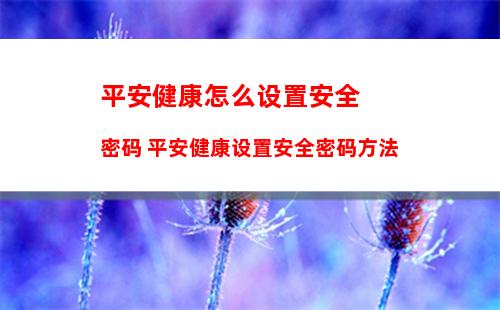 平安健康怎么设置安全

密码 平安健康设置安全密码方法